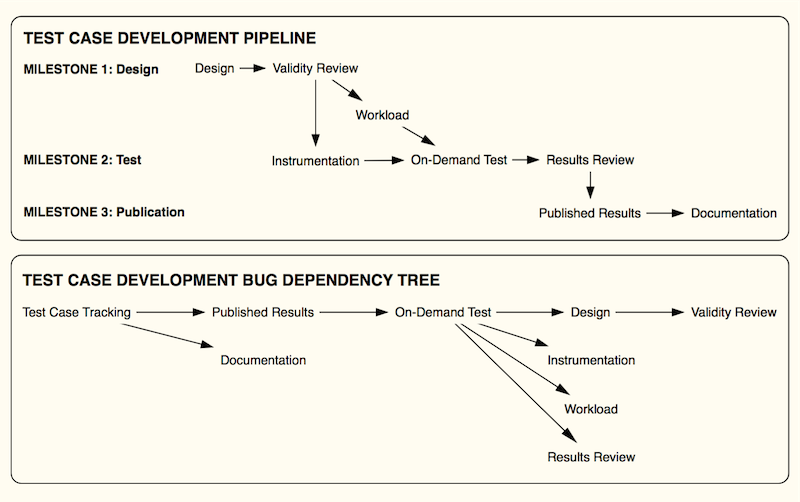 TEST CASE DEVELOPMENT PIPELINE

MILESTONE 1: Design

Design

Validity Review

Workload

MILESTONE 2: Test

Instrumentation

On-Demand Test

Results Review

MILESTONE 3: Publication

Published Results

Documentation

TEST CASE DEVELOPMENT BUG DEPENDENCY TREE

Test Case Tracking

Published Results

On-Demand Test

Design

Validity Review

Documentation

Instrumentation

Workload

Results Review